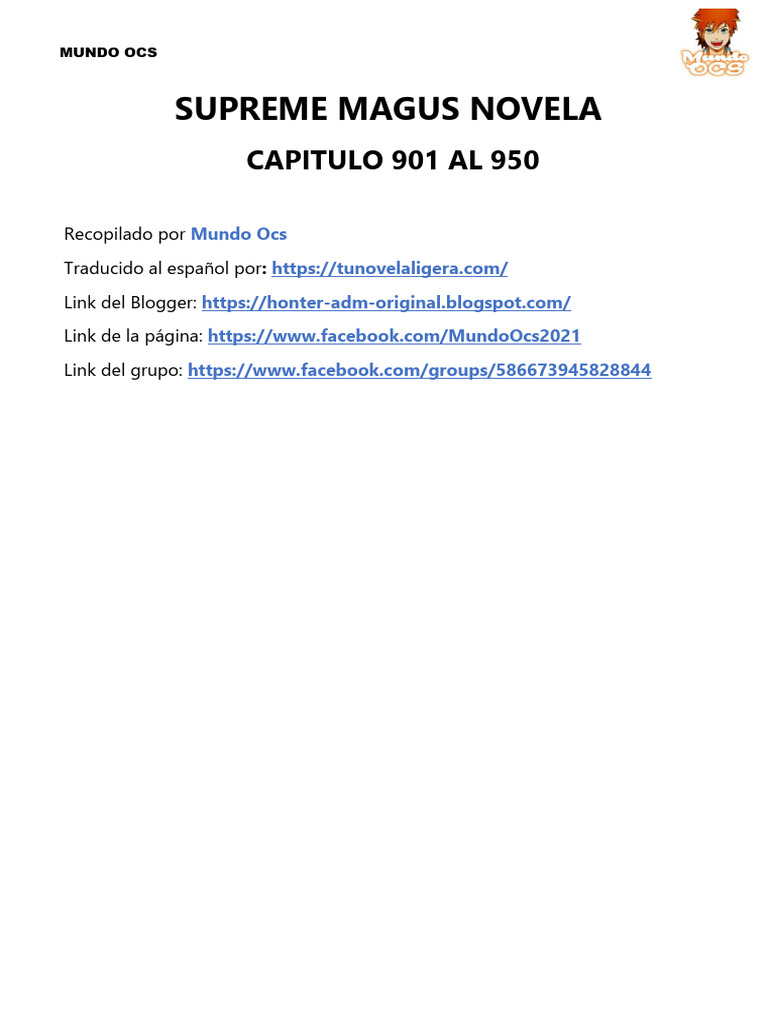 MUNDO OCS

Mundo Ocs

SUPREME MAGUS NOVELA

CAPITULO 901 AL 950

Recopilado por Mundo Ocs

Traducido al español por: https://tunovelaligera.com/

Link del Blogger: https://honter-adm-original.blogspot.com/

Link de la página: https://www.facebook.com/MundoOcs2021

Link del grupo: https://www.facebook.com/groups/586673945828844